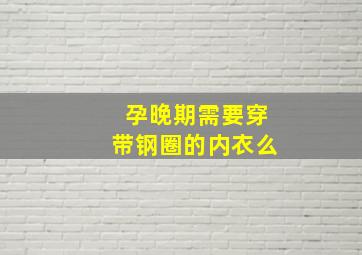 孕晚期需要穿
带钢圈的内衣么